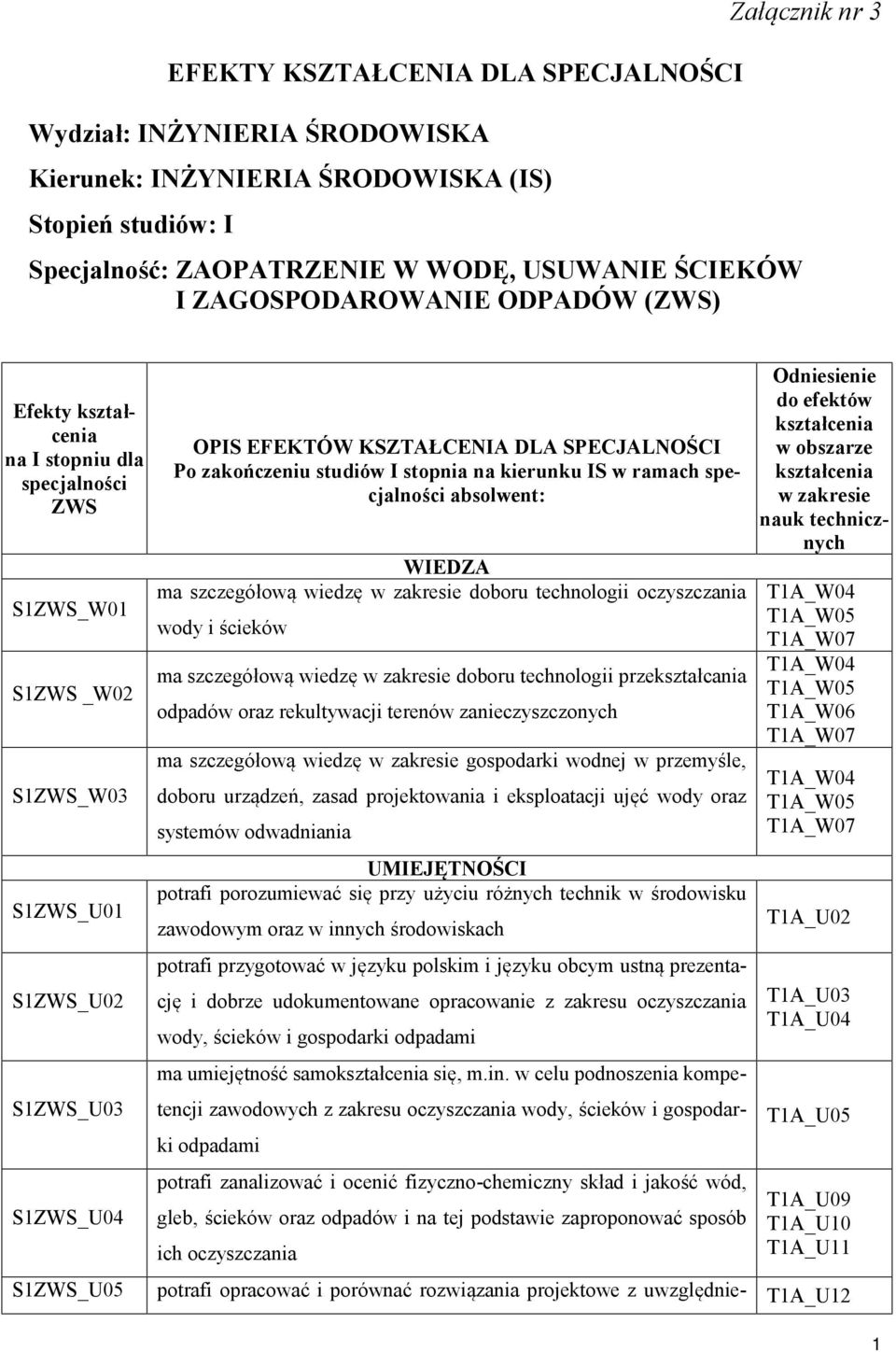 Załącznik nr 3

EFEKTY KSZTAŁCENIA DLA SPECJALNOŚCI

Wydział: INŻYNIERIA ŚRODOWISKA

Kierunek: INŻYNIERIA ŚRODOWISKA (IS)

Stopień studiów: I

Specjalność: ZAOPATRZENIE W WODĘ, USUWANIE ŚCIEKÓW I ZAGOSPODAROWANIE ODPADÓW (ZWS)

| Efekty kształcenia na I stopniu dla specjalności ZWS | OPIS EFEKTÓW KSZTAŁCENIA DLA SPECJALNOŚCI Po zakończeniu studiów I stopnia na kierunku IS w ramach specjalności absolwent: | Odniesienie do efektów kształcenia w obszarze kształcenia w zakresie nauk technicznych |
|---|---|---|
| | WIEDZA | |
| S1ZWS_W01 | ma szczegółową wiedzę w zakresie doboru technologii oczyszczania wody i ścieków | T1A_W04 T1A_W05 T1A_W07 |
| S1ZWS _W02 | ma szczegółową wiedzę w zakresie doboru technologii przekształcania odpadów oraz rekultywacji terenów zanieczyszczonych | T1A_W04 T1A_W05 T1A_W06 T1A_W07 |
| S1ZWS_W03 | ma szczegółową wiedzę w zakresie gospodarki wodnej w przemyśle, doboru urządzeń, zasad projektowania i eksploatacji ujęć wody oraz systemów odwadniania | T1A_W04 T1A_W05 T1A_W07 |
| | UMIEJĘTNOŚCI | |
| S1ZWS_U01 | potrafi porozumiewać się przy użyciu różnych technik w środowisku zawodowym oraz w innych środowiskach | T1A_U02 |
| S1ZWS_U02 | potrafi przygotować w języku polskim i języku obcym ustną prezentację i dobrze udokumentowane opracowanie z zakresu oczyszczania wody, ścieków i gospodarki odpadami | T1A_U03 T1A_U04 |
| S1ZWS_U03 | ma umiejętność samokształcenia się, m.in. w celu podnoszenia kompetencji zawodowych z zakresu oczyszczania wody, ścieków i gospodarki odpadami | T1A_U05 |
| S1ZWS_U04 | potrafi zanalizować i ocenić fizyczno-chemiczny skład i jakość wód, gleb, ścieków oraz odpadów i na tej podstawie zaproponować sposób ich oczyszczania | T1A_U09 T1A_U10 T1A_U11 |
| S1ZWS_U05 | potrafi opracować i porównać rozwiązania projektowe z uwzględnie- | T1A_U12 |

1